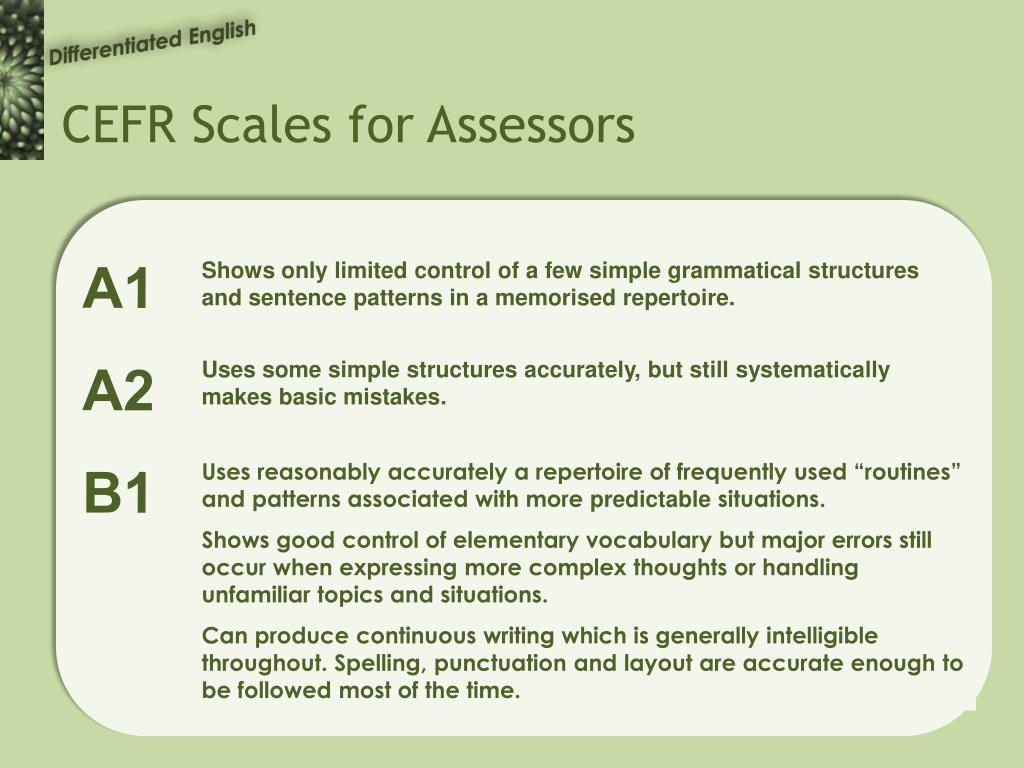 Differentiated English

CEFR Scales for Assessors

A1

Shows only limited control of a few simple grammatical structures and sentence patterns in a memorised repertoire.

A2

Uses some simple structures accurately, but still systematically makes basic mistakes.

B1

Uses reasonably accurately a repertoire of frequently used “routines” and patterns associated with more predictable situations.

Shows good control of elementary vocabulary but major errors still occur when expressing more complex thoughts or handling unfamiliar topics and situations.

Can produce continuous writing which is generally intelligible throughout. Spelling, punctuation and layout are accurate enough to be followed most of the time.